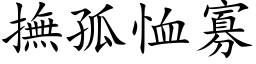 撫孤恤寡